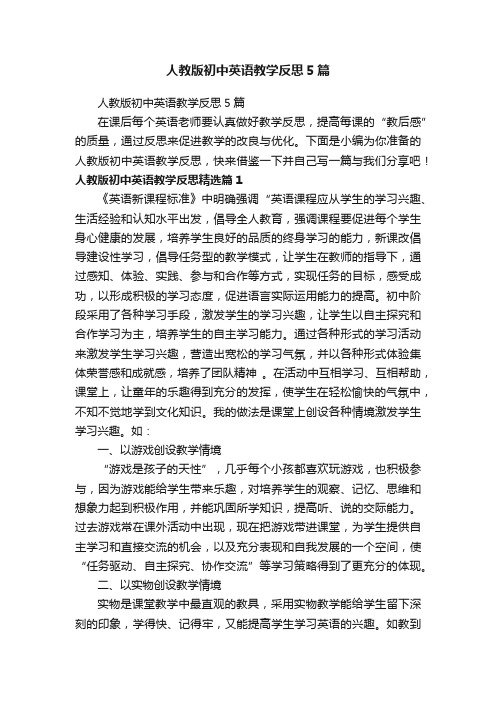 人教版初中英语教学反思5篇

人教版初中英语教学反思5篇

在课后每个英语老师要认真做好教学反思，提高每课的“教后感”的质量，通过反思来促进教学的改良与优化。下面是小编为你准备的人教版初中英语教学反思，快来借鉴一下并自己写一篇与我们分享吧！

人教版初中英语教学反思精选篇1

《英语新课程标准》中明确强调“英语课程应从学生的学习兴趣、生活经验和认知水平出发，倡导全人教育，强调课程要促进每个学生身心健康的发展，培养学生良好的品质的终身学习的能力，新课改倡导建设性学习，倡导任务型的教学模式，让学生在教师的指导下，通过感知、体验、实践、参与和合作等方式，实现任务的目标，感受成功，以形成积极的学习态度，促进语言实际运用能力的提高。初中阶段采用了各种学习手段，激发学生的学习兴趣，让学生以自主探究和合作学习为主，培养学生的自主学习能力。通过各种形式的学习活动来激发学生学习兴趣，营造出宽松的学习气氛，并以各种形式体验集体荣誉感和成就感，培养了团队精神 。在活动中互相学习、互相帮助，课堂上，让童年的乐趣得到充分的发挥，使学生在轻松愉快的气氛中，不知不觉地学到文化知识。我的做法是课堂上创设各种情境激发学生学习兴趣。如：

一、以游戏创设教学情境

“游戏是孩子的天性”，几乎每个小孩都喜欢玩游戏，也积极参与，因为游戏能给学生带来乐趣，对培养学生的观察、记忆、思维和想象力起到积极作用，并能巩固所学知识，提高听、说的交际能力。过去游戏常在课外活动中出现，现在把游戏带进课堂，为学生提供自主学习和直接交流的机会，以及充分表现和自我发展的一个空间，使“任务驱动、自主探究、协作交流”等学习策略得到了更充分的体现。

二、以实物创设教学情境

实物是课堂教学中最直观的教具，采用实物教学能给学生留下深刻的印象，学得快、记得牢，又能提高学生学习英语的兴趣。如教到